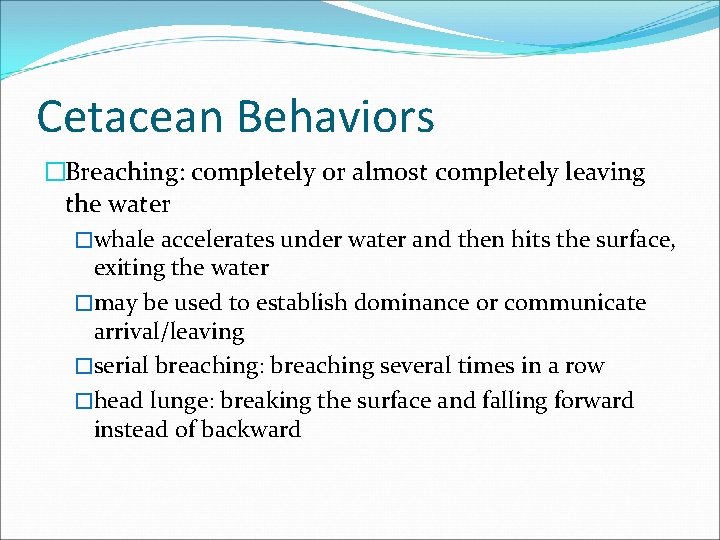 Cetacean Behaviors

□Breaching: completely or almost completely leaving the water

□whale accelerates under water and then hits the surface, exiting the water

□may be used to establish dominance or communicate arrival/leaving

□serial breaching: breaching several times in a row

□head lunge: breaking the surface and falling forward instead of backward